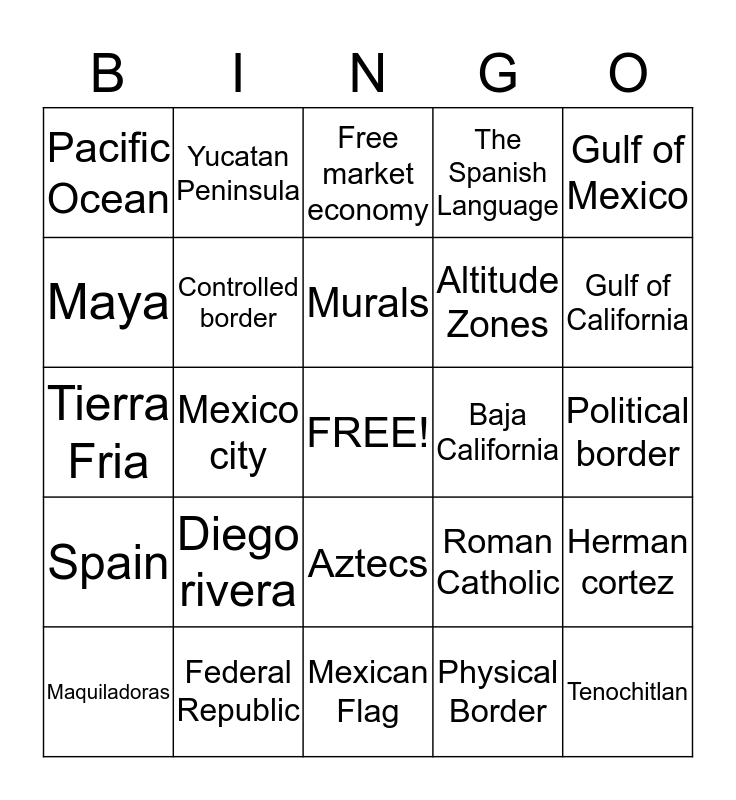 | B | I | N | G | O |
|---|---|---|---|---|
| Pacific Ocean | Yucatan Peninsula | Free market economy | The Spanish Language | Gulf of Mexico |
| Maya | Controlled border | Murals | Altitude Zones | Gulf of California |
| Tierra Fria | Mexico city | FREE! | Baja California | Political border |
| Spain | Diego rivera | Aztecs | Roman Catholic | Herman cortez |
| Maquiladoras | Federal Republic | Mexican Flag | Physical Border | Tenochitlan |